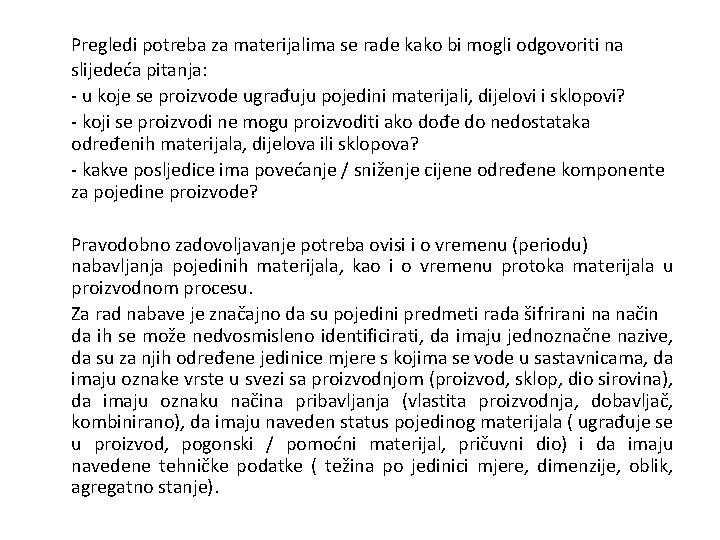 Pregledi potreba za materijalima se rade kako bi mogli odgovoriti na slijedeća pitanja:

- u koje se proizvode ugrađuju pojedini materijali, dijelovi i sklopovi?

- koji se proizvodi ne mogu proizvoditi ako dođe do nedostataka određenih materijala, dijelova ili sklopova?

- kakve posljedice ima povećanje / sniženje cijene određene komponente za pojedine proizvode?

Pravodobno zadovoljavanje potreba ovisi i o vremenu (periodu) nabavljanja pojedinih materijala, kao i o vremenu protoka materijala u proizvodnom procesu.

Za rad nabave je značajno da su pojedini predmeti rada šifrirani na način da ih se može nedvosmisleno identificirati, da imaju jednoznačne nazive, da su za njih određene jedinice mjere s kojima se vode u sastavnicama, da imaju oznake vrste u svezi sa proizvodnjom (proizvod, sklop, dio sirovina), da imaju oznaku načina pribavljanja (vlastita proizvodnja, dobavljač, kombinirano), da imaju naveden status pojedinog materijala ( ugrađuje se u proizvod, pogonski / pomoćni materijal, pričuvni dio) i da imaju navedene tehničke podatke ( težina po jedinici mjere, dimenzije, oblik, agregatno stanje).